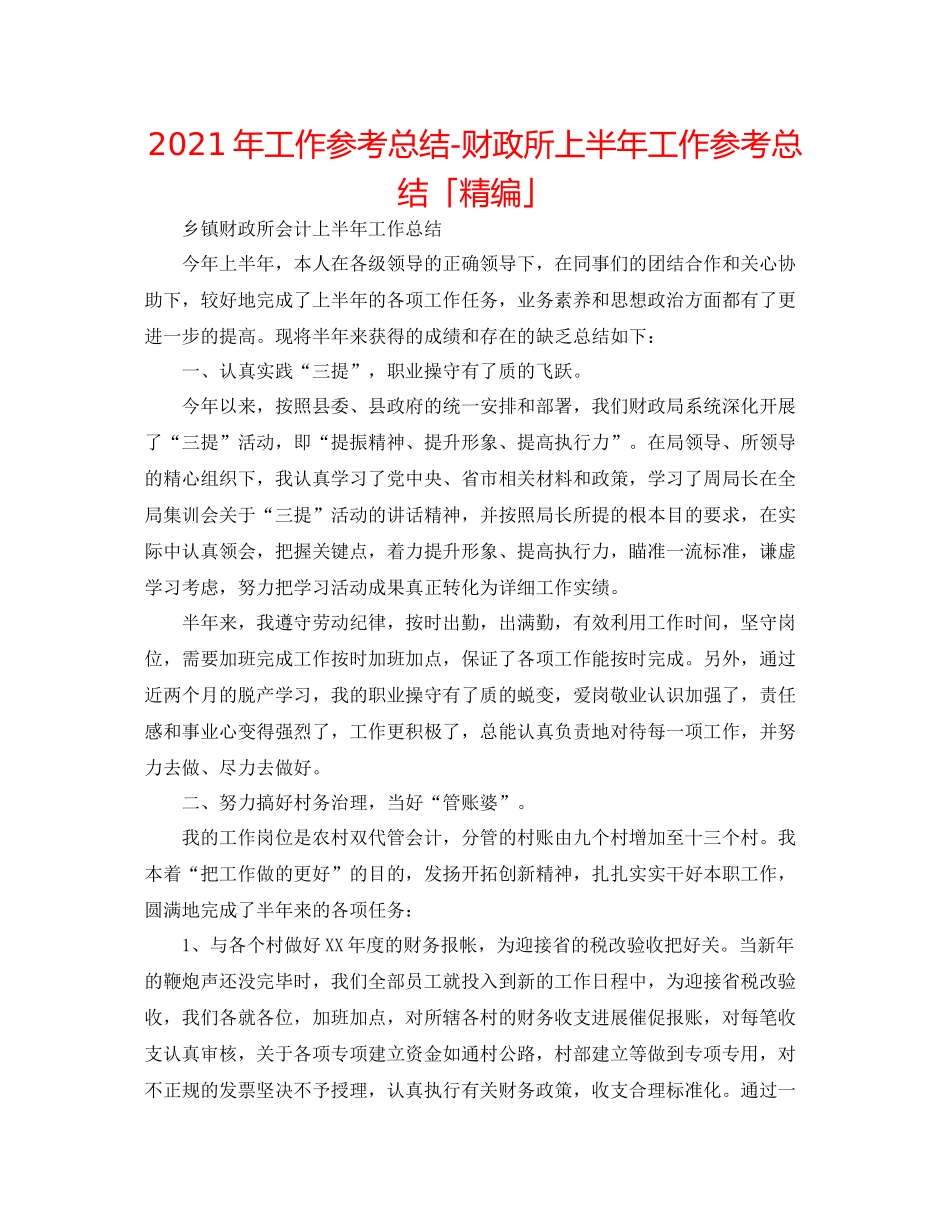 2021年工作参考总结-财政所上半年工作参考总结「精编」

乡镇财政所会计上半年工作总结

今年上半年，本人在各级领导的正确领导下，在同事们的团结合作和关心协助下，较好地完成了上半年的各项工作任务，业务素养和思想政治方面都有了更进一步的提高。现将半年来获得的成绩和存在的缺乏总结如下：

一、认真实践“三提”，职业操守有了质的飞跃。

今年以来，按照县委、县政府的统一安排和部署，我们财政局系统深化开展了“三提”活动，即“提振精神、提升形象、提高执行力”。在局领导、所领导的精心组织下，我认真学习了党中央、省市相关材料和政策，学习了周局长在全局集训会关于“三提”活动的讲话精神，并按照局长所提的根本目的要求，在实际中认真领会，把握关键点，着力提升形象、提高执行力，瞄准一流标准，谦虚学习考虑，努力把学习活动成果真正转化为详细工作实绩。

半年来，我遵守劳动纪律，按时出勤，出满勤，有效利用工作时间，坚守岗位，需要加班完成工作按时加班加点，保证了各项工作能按时完成。另外，通过近两个月的脱产学习，我的职业操守有了质的蜕变，爱岗敬业认识加强了，责任感和事业心变得强烈了，工作更积极了，总能认真负责地对待每一项工作，并努力去做、尽力去做好。

二、努力搞好村务治理，当好“管账婆”。

我的工作岗位是农村双代管会计，分管的村账由九个村增加至十三个村。我本着“把工作做的更好”的目的，发扬开拓创新精神，扎扎实实干好本职工作，圆满地完成了半年来的各项任务：

1、与各个村做好XX年度的财务报帐，为迎接省的税改验收把好关。当新年的鞭炮声还没完毕时，我们全部员工就投入到新的工作日程中，为迎接省税改验收，我们各就各位，加班加点，对所辖各村的财务收支进展催促报账，对每笔收支认真审核，关于各项专项建立资金如通村公路，村部建立等做到专项专用，对不正规的发票坚决不予授理，认真执行有关财务政策，收支合理标准化。通过一